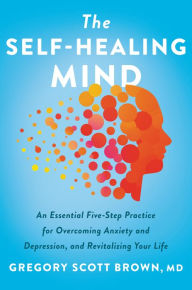 The
SELF-HEALING
MIND

An Essential Five-Step Practice for Overcoming Anxiety and Depression, and Revitalizing Your Life

GREGORY SCOTT BROWN, MD